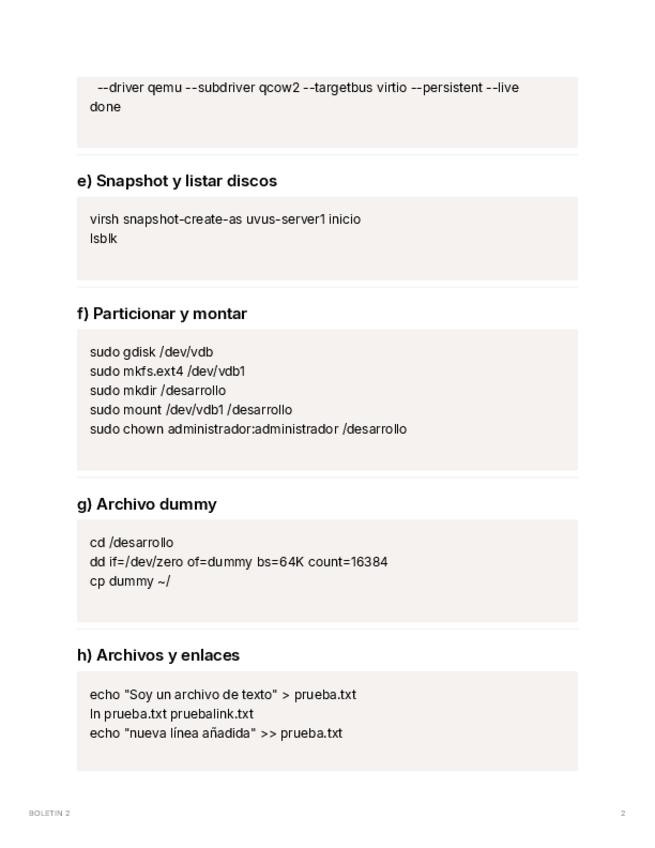 --driver qemu --subdriver qcow2 --targetbus virtio --persistent --live
done

e) Snapshot y listar discos

virsh snapshot-create-as uvus-server1 inicio
lsblk

f) Particionar y montar

sudo gdisk /dev/vdb
sudo mkfs.ext4 /dev/vdb1
sudo mkdir /desarrollo
sudo mount /dev/vdb1 /desarrollo
sudo chown administrador:administrador /desarrollo

g) Archivo dummy

cd /desarrollo
dd if=/dev/zero of=dummy bs=64K count=16384
cp dummy ~/

h) Archivos y enlaces

echo "Soy un archivo de texto" > prueba.txt
ln prueba.txt pruebalink.txt
echo "nueva línea añadida" >> prueba.txt

BOLETIN 2

2